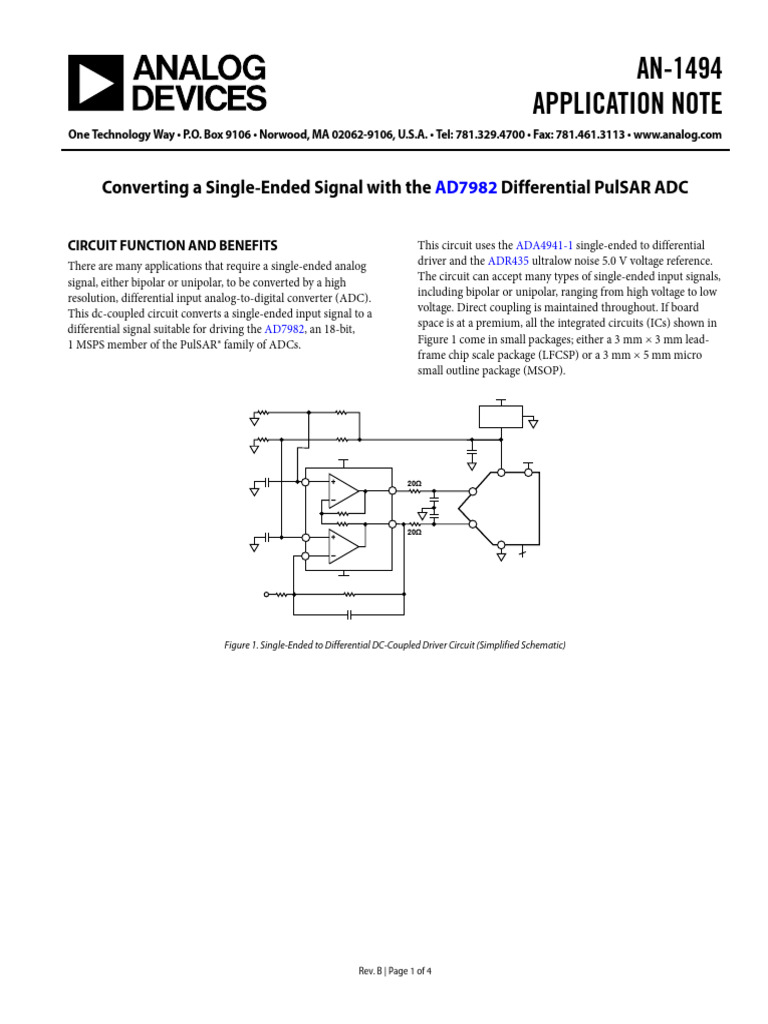 ANALOG DEVICES

AN-1494
APPLICATION NOTE

One Technology Way • P.O. Box 9106 • Norwood, MA 02062-9106, U.S.A. • Tel: 781.329.4700 • Fax: 781.461.3113 • www.analog.com

Converting a Single-Ended Signal with the AD7982 Differential PulSAR ADC

CIRCUIT FUNCTION AND BENEFITS

There are many applications that require a single-ended analog signal, either bipolar or unipolar, to be converted by a high resolution, differential input analog-to-digital converter (ADC). This dc-coupled circuit converts a single-ended input signal to a differential signal suitable for driving the AD7982, an 18-bit, 1 MSPS member of the PulSAR® family of ADCs.

This circuit uses the ADA4941-1 single-ended to differential driver and the ADR435 ultralow noise 5.0 V voltage reference. The circuit can accept many types of single-ended input signals, including bipolar or unipolar, ranging from high voltage to low voltage. Direct coupling is maintained throughout. If board space is at a premium, all the integrated circuits (ICs) shown in Figure 1 come in small packages; either a 3 mm × 3 mm lead-frame chip scale package (LFCSP) or a 3 mm × 5 mm micro small outline package (MSOP).

20Ω
20Ω

Figure 1. Single-Ended to Differential DC-Coupled Driver Circuit (Simplified Schematic)

Rev. B | Page 1 of 4